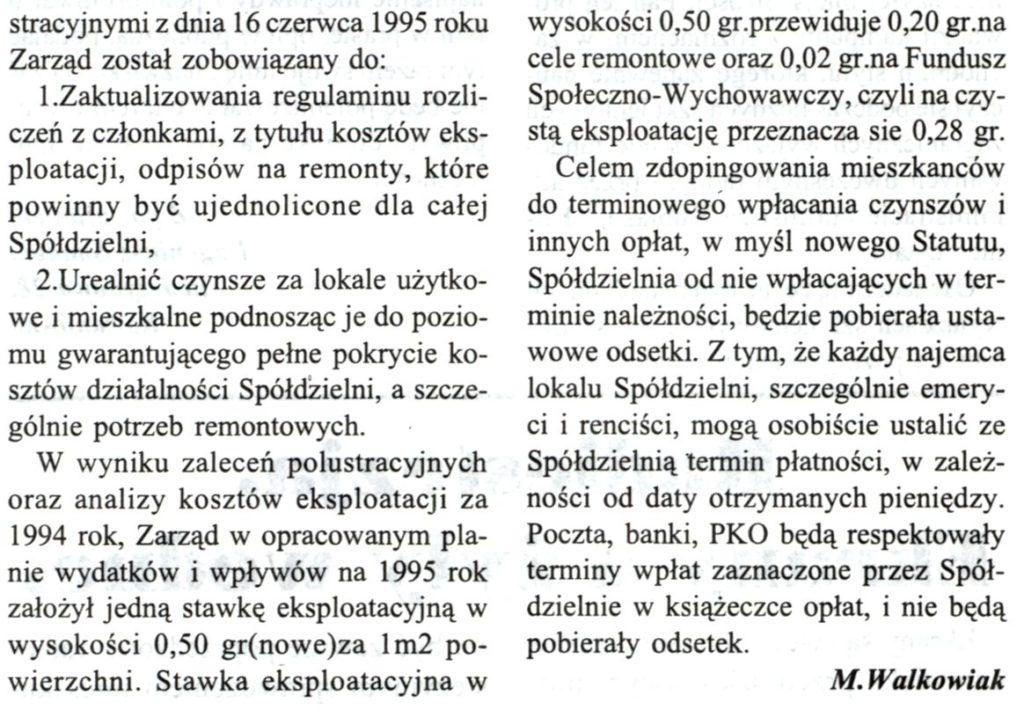 stracyjnymi z dnia 16 czerwca 1995 roku Zarząd został zobowiązany do:

1.Zaktualizowania regulaminu rozliczeń z członkami, z tytułu kosztów eksploatacji, odpisów na remonty, które powinny być ujednolicone dla całej Spółdzielni,

2.Urealnić czynsze za lokale użytkowe i mieszkalne podnosząc je do poziomu gwarantującego pełne pokrycie kosztów działalności Spółdzielni, a szczególnie potrzeb remontowych.

W wyniku zaleceń polustracyjnych oraz analizy kosztów eksploatacji za 1994 rok, Zarząd w opracowanym planie wydatków i wpływów na 1995 rok założył jedną stawkę eksploatacyjną w wysokości 0,50 gr(nowe)za 1m2 powierzchni. Stawka eksploatacyjna w wysokości 0,50 gr.przewiduje 0,20 gr.na cele remontowe oraz 0,02 gr.na Fundusz Społeczno-Wychowawczy, czyli na czystą eksploatację przeznacza sie 0,28 gr.

Celem zdopingowania mieszkanców do terminowego wpłacania czynszów i innych opłat, w myśl nowego Statutu, Spółdzielnia od nie wpłacających w terminie należności, będzie pobierała ustawowe odsetki. Z tym, że każdy najemca lokalu Spółdzielni, szczególnie emeryci i renciści, mogą osobiście ustalić ze Spółdzielnią termin płatności, w zależności od daty otrzymanych pieniędzy. Poczta, banki, PKO będą respektowały terminy wpłat zaznaczone przez Spółdzielnie w książeczce opłat, i nie będą pobierały odsetek.

M.Walkowiak